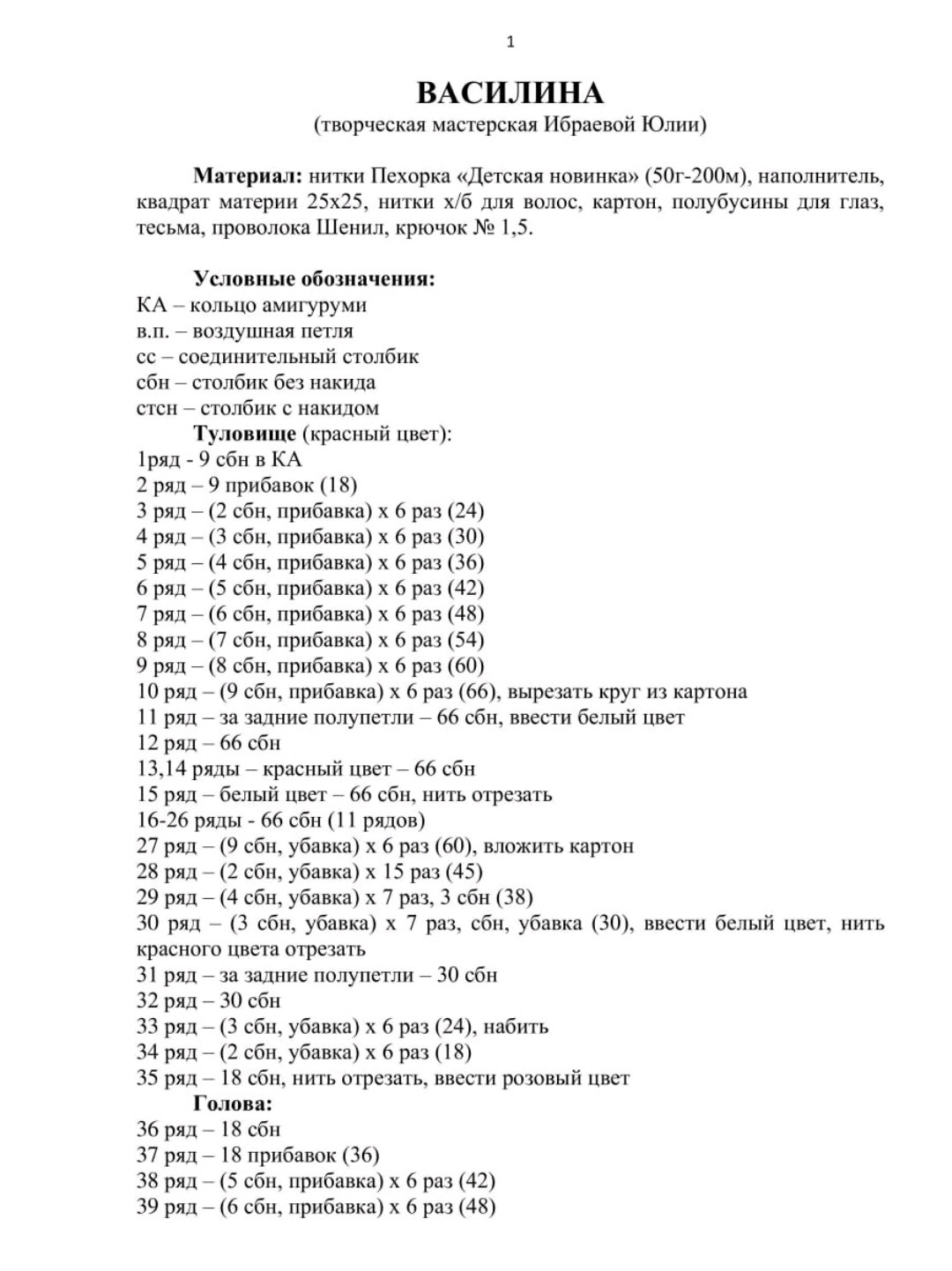 1

ВАСИЛИНА
(творческая мастерская Ибраевой Юлии)

Материал: нитки Пехорка «Детская новинка» (50г-200м), наполнитель, квадрат материи 25х25, нитки х/б для волос, картон, полубусины для глаз, тесьма, проволока Шенил, крючок № 1,5.

Условные обозначения:
КА – кольцо амигуруми
в.п. – воздушная петля
сс – соединительный столбик
сбн – столбик без накида
стсн – столбик с накидом

Туловище (красный цвет):
1ряд - 9 сбн в КА
2 ряд – 9 прибавок (18)
3 ряд – (2 сбн, прибавка) х 6 раз (24)
4 ряд – (3 сбн, прибавка) х 6 раз (30)
5 ряд – (4 сбн, прибавка) х 6 раз (36)
6 ряд – (5 сбн, прибавка) х 6 раз (42)
7 ряд – (6 сбн, прибавка) х 6 раз (48)
8 ряд – (7 сбн, прибавка) х 6 раз (54)
9 ряд – (8 сбн, прибавка) х 6 раз (60)
10 ряд – (9 сбн, прибавка) х 6 раз (66), вырезать круг из картона
11 ряд – за задние полупетли – 66 сбн, ввести белый цвет
12 ряд – 66 сбн
13,14 ряды – красный цвет – 66 сбн
15 ряд – белый цвет – 66 сбн, нить отрезать
16-26 ряды - 66 сбн (11 рядов)
27 ряд – (9 сбн, убавка) х 6 раз (60), вложить картон
28 ряд – (2 сбн, убавка) х 15 раз (45)
29 ряд – (4 сбн, убавка) х 7 раз, 3 сбн (38)
30 ряд – (3 сбн, убавка) х 7 раз, сбн, убавка (30), ввести белый цвет, нить красного цвета отрезать
31 ряд – за задние полупетли – 30 сбн
32 ряд – 30 сбн
33 ряд – (3 сбн, убавка) х 6 раз (24), набить
34 ряд – (2 сбн, убавка) х 6 раз (18)
35 ряд – 18 сбн, нить отрезать, ввести розовый цвет

Голова:
36 ряд – 18 сбн
37 ряд – 18 прибавок (36)
38 ряд – (5 сбн, прибавка) х 6 раз (42)
39 ряд – (6 сбн, прибавка) х 6 раз (48)